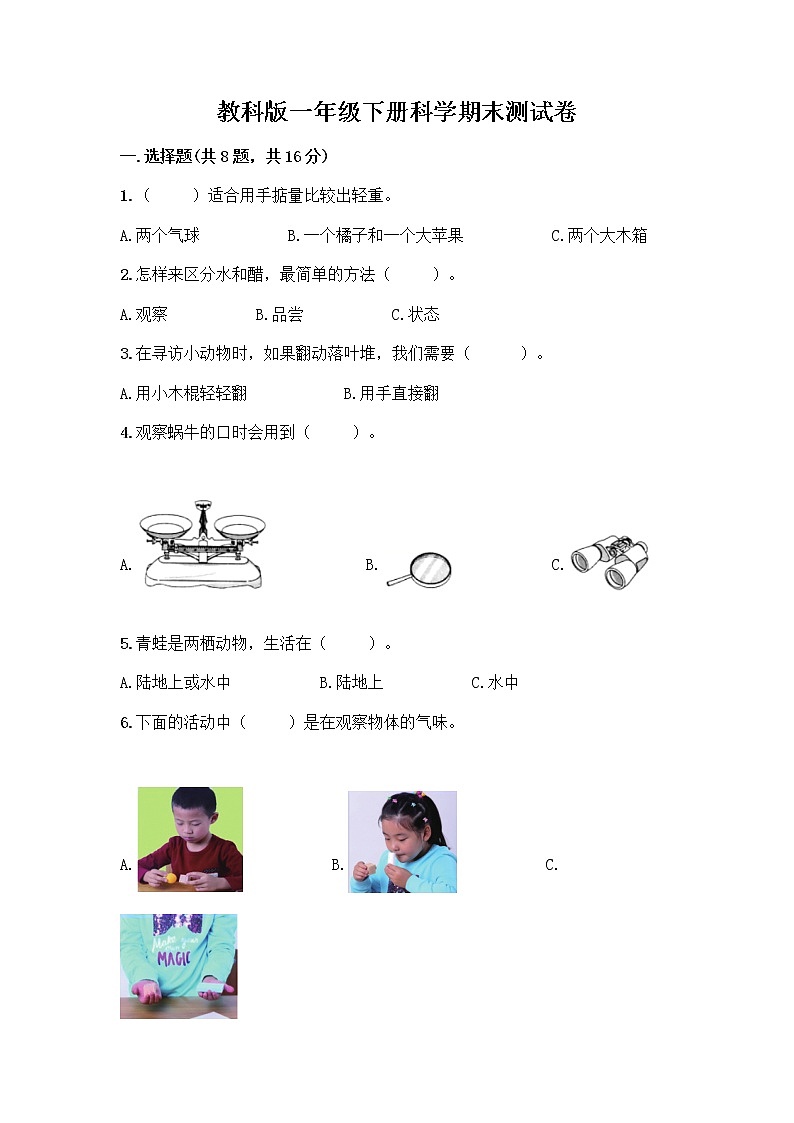 教科版一年级下册科学期末测试卷

一.选择题(共 8 题，共 16 分)

1.（　　）适合用手掂量比较出轻重。

A.两个气球　　B.一个橘子和一个大苹果　　C.两个大木箱

2.怎样来区分水和醋，最简单的方法（　　）。

A.观察　　B.品尝　　C.状态

3.在寻访小动物时，如果翻动落叶堆，我们需要（　　）。

A.用小木棍轻轻翻　　B.用手直接翻

4.观察蜗牛的口时会用到（　　）。

A.　　B.　　C.

5.青蛙是两栖动物，生活在（　　）。

A.陆地上或水中　　B.陆地上　　C.水中

6.下面的活动中（　　）是在观察物体的气味。

A.　　B.　　C.

MAGIC